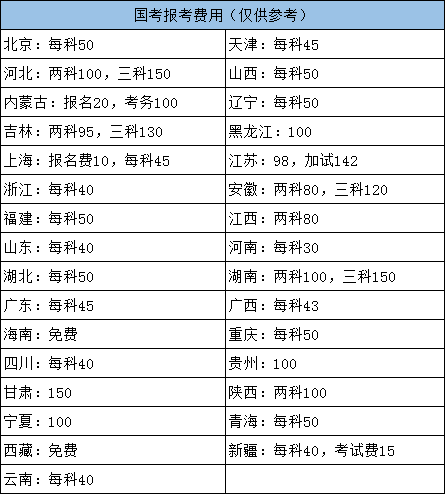 | 国考报考费用（仅供参考） | |
|---|---|
| 北京：每科50 | 天津：每科45 |
| 河北：两科100，三科150 | 山西：每科50 |
| 内蒙古：报名20，考务100 | 辽宁：每科50 |
| 吉林：两科95，三科130 | 黑龙江：100 |
| 上海：报名费10，每科45 | 江苏：98，加试142 |
| 浙江：每科40 | 安徽：两科80，三科120 |
| 福建：每科50 | 江西：两科80 |
| 山东：每科40 | 河南：每科30 |
| 湖北：每科50 | 湖南：两科100，三科150 |
| 广东：每科45 | 广西：每科43 |
| 海南：免费 | 重庆：每科50 |
| 四川：每科40 | 贵州：100 |
| 甘肃：150 | 陕西：两科100 |
| 宁夏：100 | 青海：每科50 |
| 西藏：免费 | 新疆：每科40，考试费15 |
| 云南：每科40 | |